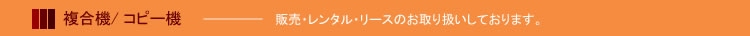 複合機/ コピー機

販売・レンタル・リースのお取り扱いしております。